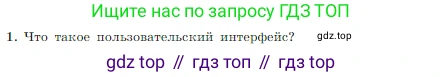 Ищите нас по запросу ГДЗ ТОП

1. Что такое пользовательский интерфейс? gdz.top

gdz top // гдз топ // гдз top